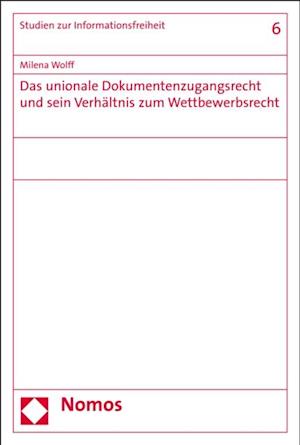 Studien zur Informationsfreiheit

6

Milena Wolff

Das unionale Dokumentenzugangsrecht und sein Verhältnis zum Wettbewerbsrecht

Nomos